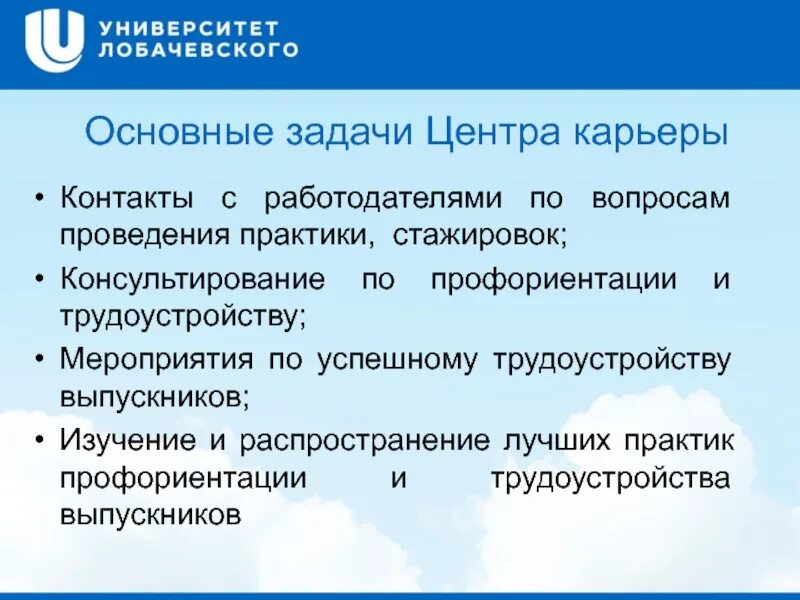 УНИВЕРСИТЕТ
ЛОБАЧЕВСКОГО

Основные задачи Центра карьеры

• Контакты с работодателями по вопросам проведения практики, стажировок;
• Консультирование по профориентации и трудоустройству;
• Мероприятия по успешному трудоустройству выпускников;
• Изучение и распространение лучших практик профориентации и трудоустройства выпускников